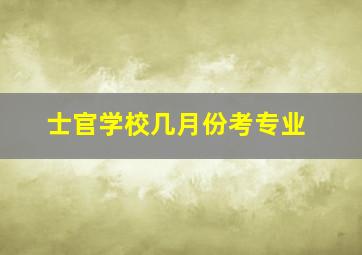 士官学校几月份考专业